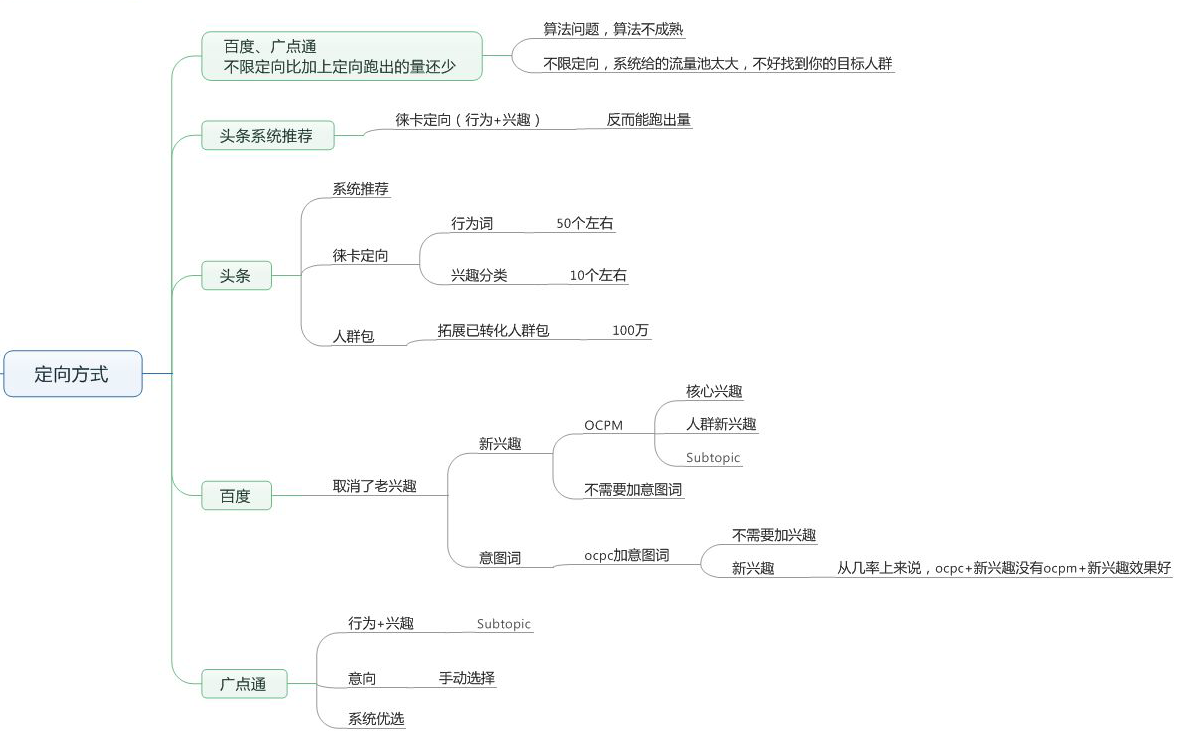 定向方式

百度、广点通
不限定向比加上定向跑出的量还少

算法问题，算法不成熟

不限定向，系统给的流量池太大，不好找到你的目标人群

头条系统推荐

徕卡定向（行为+兴趣）

反而能跑出量

头条

系统推荐

徕卡定向

行为词

50个左右

兴趣分类

10个左右

人群包

拓展已转化人群包

100万

百度

取消了老兴趣

新兴趣

OCPM

核心兴趣

人群新兴趣

Subtopic

不需要加意图词

意图词

ocpc加意图词

不需要加兴趣

新兴趣

从几率上来说，ocpc+新兴趣没有ocpm+新兴趣效果好

广点通

行为+兴趣

Subtopic

意向

手动选择

系统优选